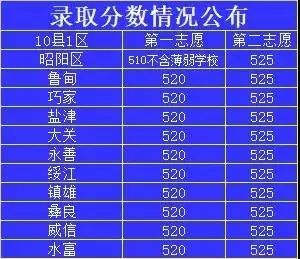 录取分数情况公布

| 10县1区 | 第一志愿 | 第二志愿 |
|---|---|---|
| 昭阳区 | 510不含薄弱学校 | 525 |
| 鲁甸 | 520 | 525 |
| 巧家 | 520 | 525 |
| 盐津 | 520 | 525 |
| 大关 | 520 | 525 |
| 永善 | 520 | 525 |
| 绥江 | 520 | 525 |
| 镇雄 | 520 | 525 |
| 彝良 | 520 | 525 |
| 威信 | 520 | 525 |
| 水富 | 520 | 525 |